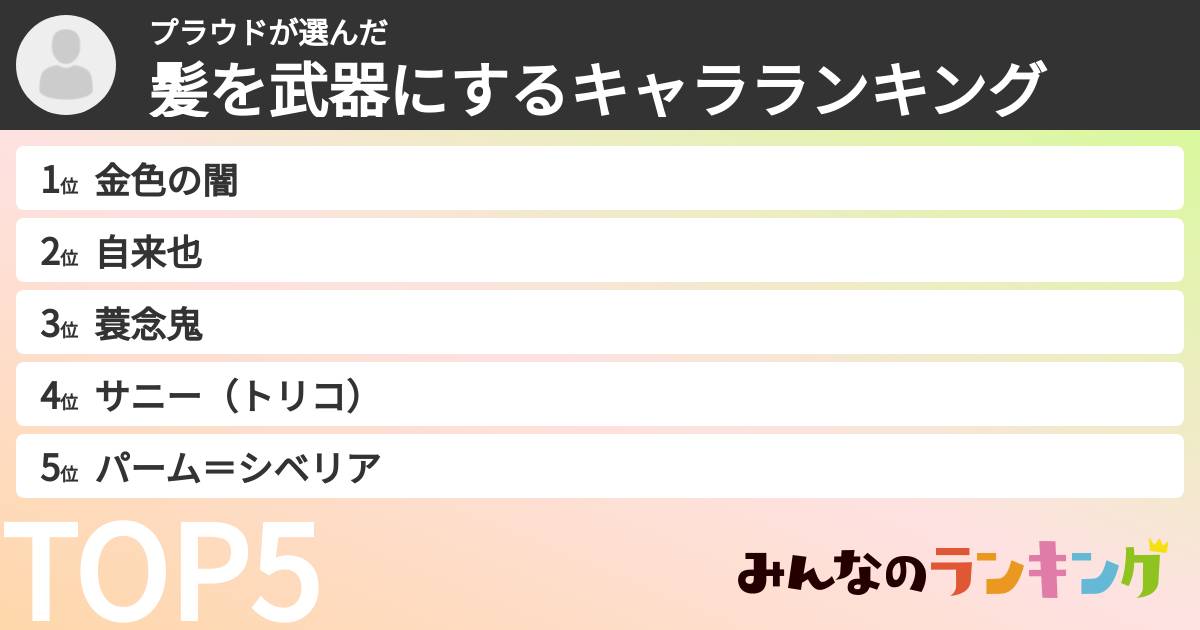 プラウドが選んだ
髪を武器にするキャラランキング

1位 金色の闇
2位 自来也
3位 蓑念鬼
4位 サニー（トリコ）
5位 パーム＝シベリア

TOP5

みんなのランキング